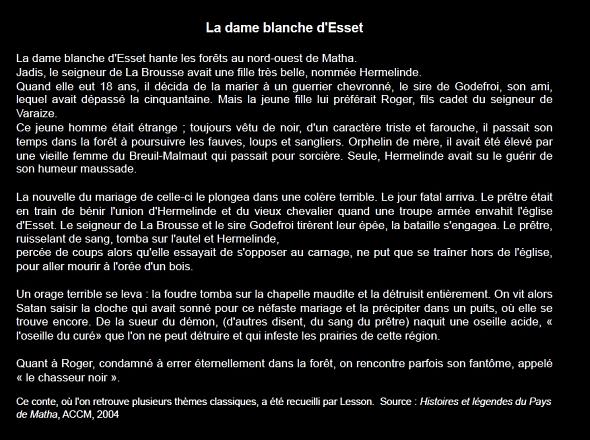 La dame blanche d'Esset

La dame blanche d'Esset hante les forêts au nord-ouest de Matha.
Jadis, le seigneur de La Brousse avait une fille très belle, nommée Hermelinde.
Quand elle eut 18 ans, il décida de la marier à un guerrier chevronné, le sire de Godefroi, son ami, lequel avait dépassé la cinquantaine. Mais la jeune fille lui préférait Roger, fils cadet du seigneur de Varaize.
Ce jeune homme était étrange ; toujours vêtu de noir, d'un caractère triste et farouche, il passait son temps dans la forêt à poursuivre les fauves, loups et sangliers. Orphelin de mère, il avait été élevé par une vieille femme du Breuil-Malmaut qui passait pour sorcière. Seule, Hermelinde avait su le guérir de son humeur maussade.

La nouvelle du mariage de celle-ci le plongea dans une colère terrible. Le jour fatal arriva. Le prêtre était en train de bénir l'union d'Hermelinde et du vieux chevalier quand une troupe armée envahit l'église d'Esset. Le seigneur de La Brousse et le sire Godefroi tirèrent leur épée, la bataille s'engagea. Le prêtre, ruisselant de sang, tomba sur l'autel et Hermelinde,
percée de coups alors qu'elle essayait de s'opposer au carnage, ne put que se traîner hors de l'église, pour aller mourir à l'orée d'un bois.

Un orage terrible se leva : la foudre tomba sur la chapelle maudite et la détruisit entièrement. On vit alors Satan saisir la cloche qui avait sonné pour ce néfaste mariage et la précipiter dans un puits, où elle se trouve encore. De la sueur du démon, (d'autres disent, du sang du prêtre) naquit une oseille acide, « l'oseille du curé» que l'on ne peut détruire et qui infeste les prairies de cette région.

Quant à Roger, condamné à errer éternellement dans la forêt, on rencontre parfois son fantôme, appelé « le chasseur noir ».

Ce conte, où l'on retrouve plusieurs thèmes classiques, a été recueilli par Lesson. Source : Histoires et légendes du Pays de Matha, ACCM, 2004